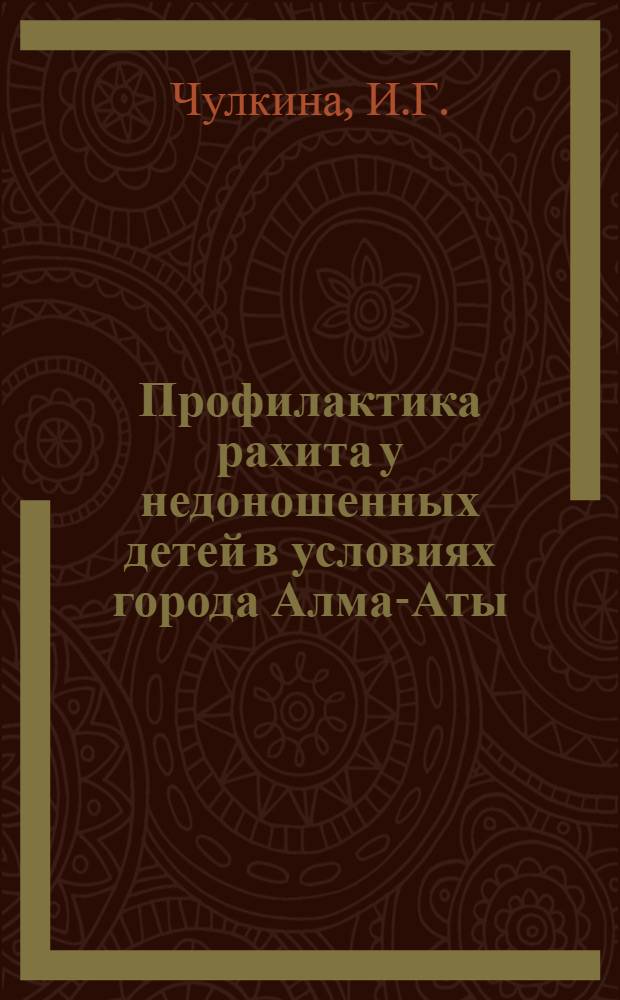 Чулкина, И.Г.

Профилактика рахита у недоношенных детей в условиях города Алма-Аты